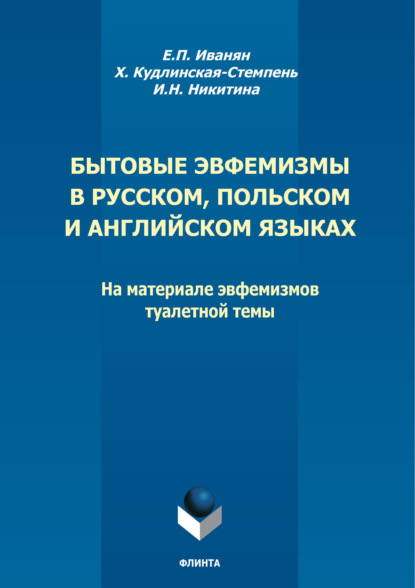 Е.П. Иванян
Х. Кудлинская-Стемпень
И.Н. Никитина

БЫТОВЫЕ ЭВФЕМИЗМЫ
В РУССКОМ, ПОЛЬСКОМ
И АНГЛИЙСКОМ ЯЗЫКАХ

На материале эвфемизмов
туалетной темы

ФЛИНТА